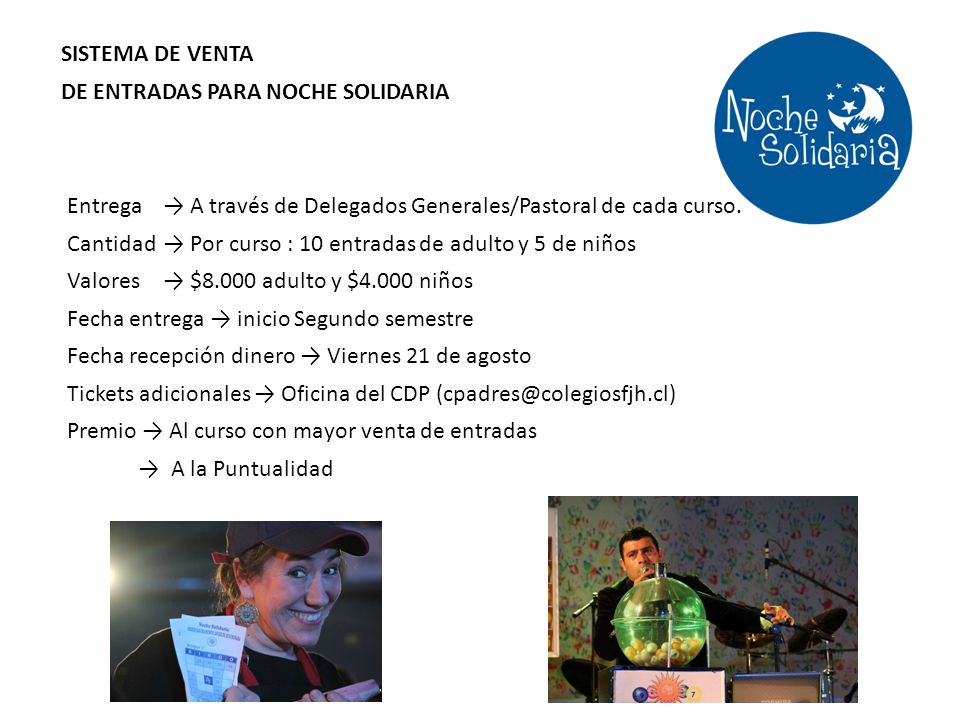 SISTEMA DE VENTA

DE ENTRADAS PARA NOCHE SOLIDARIA

Noche Solidaria

Entrega → A través de Delegados Generales/Pastoral de cada curso.

Cantidad → Por curso : 10 entradas de adulto y 5 de niños

Valores → $8.000 adulto y $4.000 niños

Fecha entrega → inicio Segundo semestre

Fecha recepción dinero → Viernes 21 de agosto

Tickets adicionales → Oficina del CDP (cpadres@colegiosfjh.cl)

Premio → Al curso con mayor venta de entradas

→ A la Puntualidad

Noche Solidaria